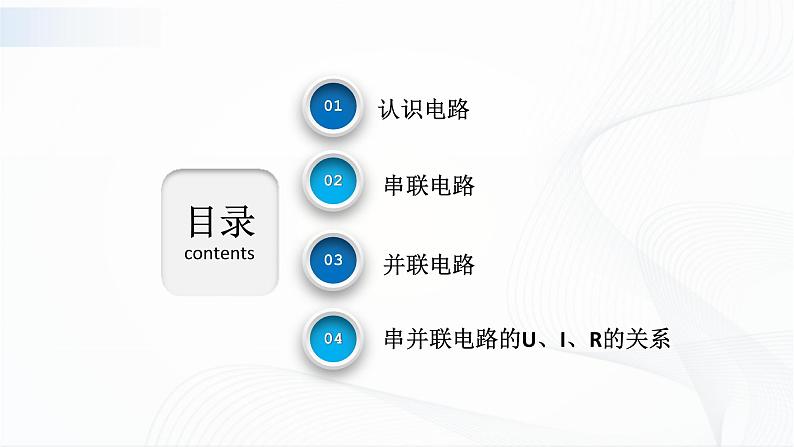 目录
contents

01 认识电路

02 串联电路

03 并联电路

04 串并联电路的U、I、R的关系